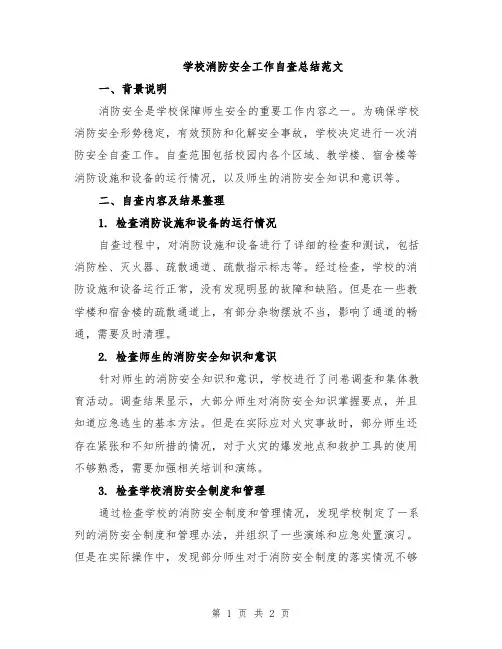 学校消防安全工作自查总结范文

一、背景说明

消防安全是学校保障师生安全的重要工作内容之一。为确保学校消防安全形势稳定，有效预防和化解安全事故，学校决定进行一次消防安全自查工作。自查范围包括校园内各个区域、教学楼、宿舍楼等消防设施和设备的运行情况，以及师生的消防安全知识和意识等。

二、自查内容及结果整理

1. 检查消防设施和设备的运行情况

自查过程中，对消防设施和设备进行了详细的检查和测试，包括消防栓、灭火器、疏散通道、疏散指示标志等。经过检查，学校的消防设施和设备运行正常，没有发现明显的故障和缺陷。但是在一些教学楼和宿舍楼的疏散通道上，有部分杂物摆放不当，影响了通道的畅通，需要及时清理。

2. 检查师生的消防安全知识和意识

针对师生的消防安全知识和意识，学校进行了问卷调查和集体教育活动。调查结果显示，大部分师生对消防安全知识掌握要点，并且知道应急逃生的基本方法。但是在实际应对火灾事故时，部分师生还存在紧张和不知所措的情况，对于火灾的爆发地点和救护工具的使用不够熟悉，需要加强相关培训和演练。

3. 检查学校消防安全制度和管理

通过检查学校的消防安全制度和管理情况，发现学校制定了一系列的消防安全制度和管理办法，并组织了一些演练和应急处置演习。但是在实际操作中，发现部分师生对于消防安全制度的落实情况不够

第 1 页 共 2 页